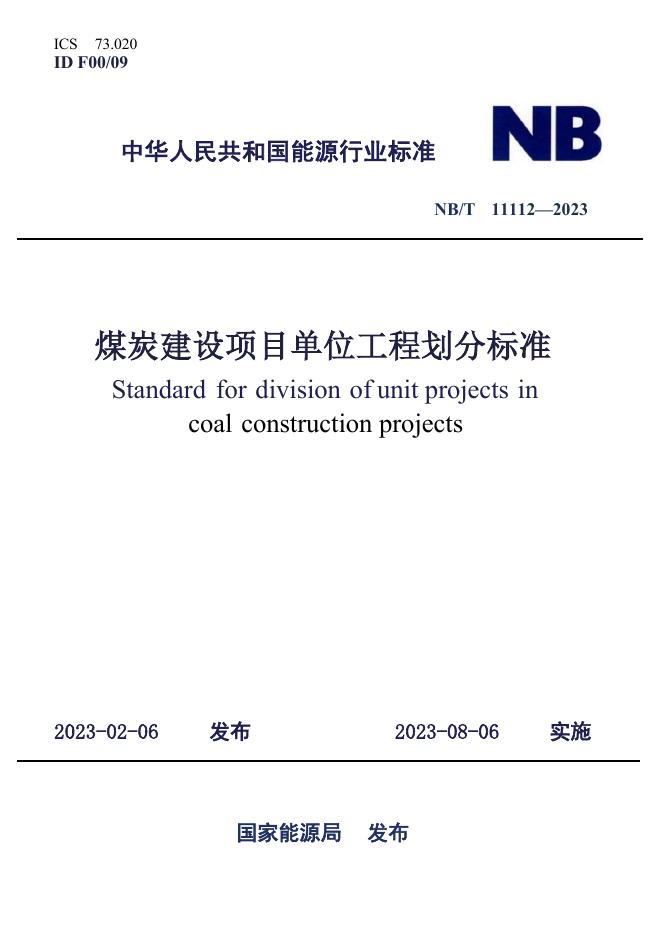 ICS 73.020
ID F00/09

中华人民共和国能源行业标准

NB

NB/T 11112—2023

煤炭建设项目单位工程划分标准
Standard for division of unit projects in coal construction projects

2023-02-06 发布 2023-08-06 实施

国家能源局 发布